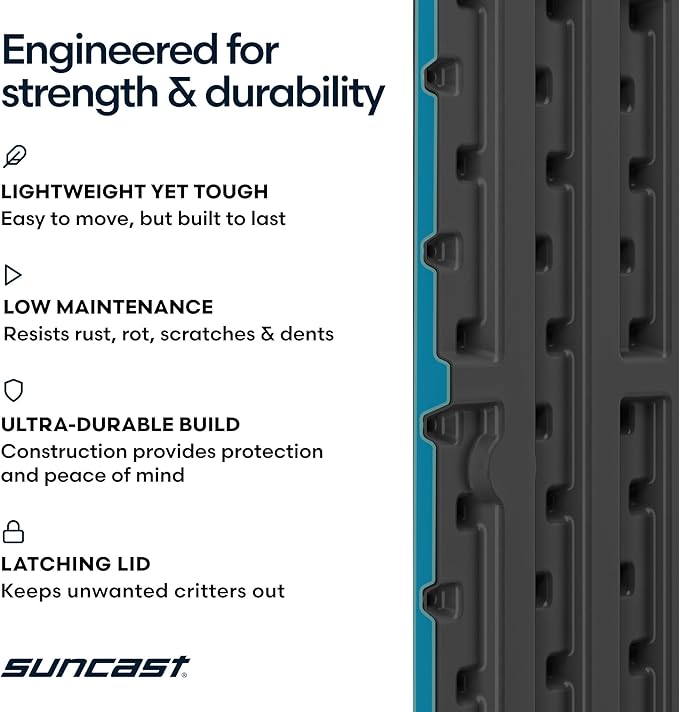 Engineered for strength & durability

LIGHTWEIGHT YET TOUGH
Easy to move, but built to last

LOW MAINTENANCE
Resists rust, rot, scratches & dents

ULTRA-DURABLE BUILD
Construction provides protection and peace of mind

LATCHING LID
Keeps unwanted critters out

SUNCAST®